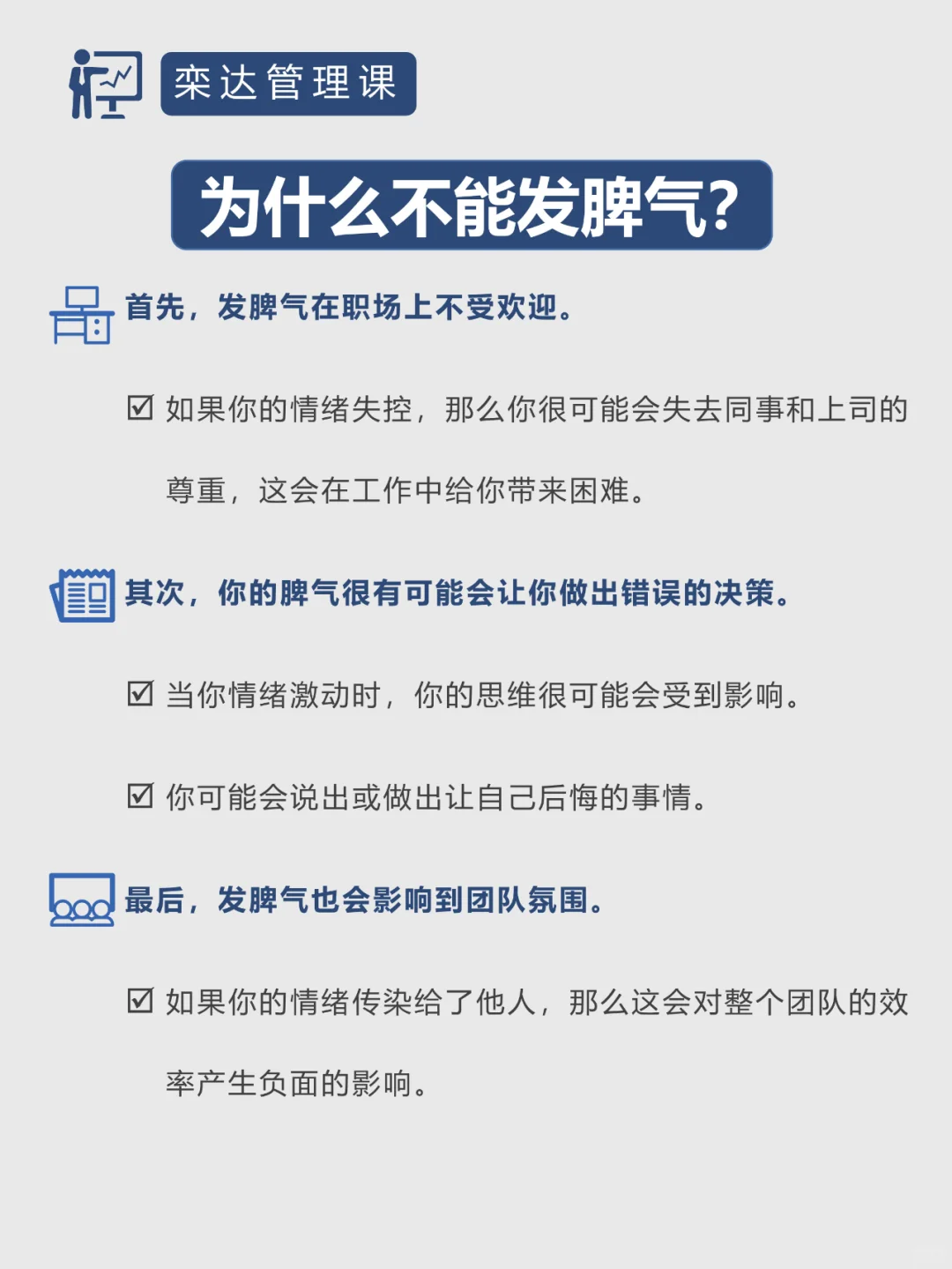 栾达管理课

为什么不能发脾气?

首先，发脾气在职场上不受欢迎。

☑ 如果你的情绪失控，那么你很可能会失去同事和上司的尊重，这会在工作中给你带来困难。

其次，你的脾气很有可能会让你做出错误的决策。

☑ 当你情绪激动时，你的思维很可能会受到影响。

☑ 你可能会说出或做出让自己后悔的事情。

最后，发脾气也会影响到团队氛围。

☑ 如果你的情绪传染给了他人，那么这会对整个团队的效率产生负面的影响。